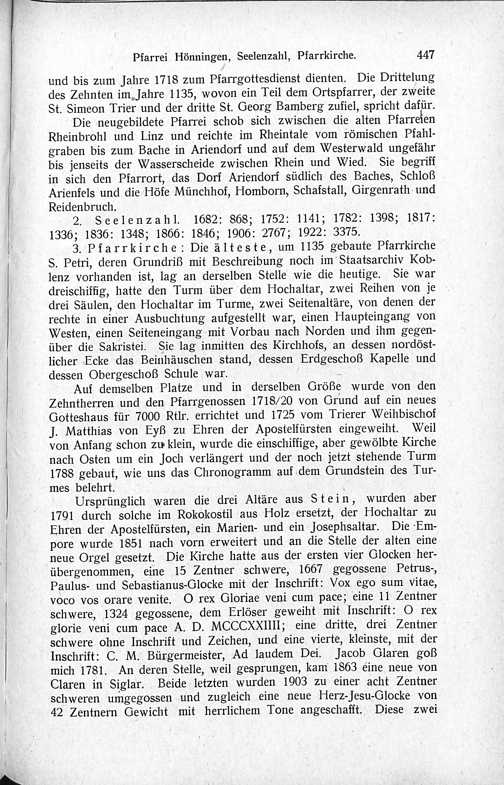 Pfarrei Hönningen, Seelenzahl, Pfarrkirche. 447

und bis zum Jahre 1718 zum Pfarrgottesdienst dienten. Die Drittelung des Zehnten im Jahre 1135, wovon ein Teil dem Ortspfarrer, der zweite St. Simeon Trier und der dritte St. Georg Bamberg zufiel, spricht dafür.

Die neugebildete Pfarrei schob sich zwischen die alten Pfarreien Rheinbrohl und Linz und reichte im Rheintale vom römischen Pfahlgraben bis zum Bache in Ariendorf und auf dem Westerwald ungefähr bis jenseits der Wasserscheide zwischen Rhein und Wied. Sie begriff in sich den Pfarrort, das Dorf Ariendorf südlich des Baches, Schloß Arienfels und die Höfe Münchhof, Homborn, Schafstall, Girgenrath und Reidenbruch.

2. Seelenzahl. 1682: 868; 1752: 1141; 1782: 1398; 1817: 1336; 1836: 1348; 1866: 1846; 1906: 2767; 1922: 3375.

3. Pfarrkirche: Die älteste, um 1135 gebaute Pfarrkirche S. Petri, deren Grundriß mit Beschreibung noch im Staatsarchiv Koblenz vorhanden ist, lag an derselben Stelle wie die heutige. Sie war dreischiffig, hatte den Turm über dem Hochaltar, zwei Reihen von je drei Säulen, den Hochaltar im Turme, zwei Seitenaltäre, von denen der rechte in einer Ausbuchtung aufgestellt war, einen Haupteingang von Westen, einen Seiteneingang mit Vorbau nach Norden und ihm gegenüber die Sakristei. Sie lag inmitten des Kirchhofs, an dessen nordöstlicher Ecke das Beinhäuschen stand, dessen Erdgeschoß Kapelle und dessen Obergeschoß Schule war.

Auf demselben Platze und in derselben Größe wurde von den Zehntherren und den Pfarrgenossen 1718/20 von Grund auf ein neues Gotteshaus für 7000 Rtlr. errichtet und 1725 vom Trierer Weihbischof J. Matthias von Eyß zu Ehren der Apostelfürsten eingeweiht. Weil von Anfang schon zu klein, wurde die einschiffige, aber gewölbte Kirche nach Osten um ein Joch verlängert und der noch jetzt stehende Turm 1788 gebaut, wie uns das Chronogramm auf dem Grundstein des Turmes belehrt.

Ursprünglich waren die drei Altäre aus Stein, wurden aber 1791 durch solche im Rokokostil aus Holz ersetzt, der Hochaltar zu Ehren der Apostelfürsten, ein Marien- und ein Josephsaltar. Die Empore wurde 1851 nach vorn erweitert und an die Stelle der alten eine neue Orgel gesetzt. Die Kirche hatte aus der ersten vier Glocken herübergenommen, eine 15 Zentner schwere, 1667 gegossene Petrus-, Paulus- und Sebastianus-Glocke mit der Inschrift: Vox ego sum vitae, voco vos orare venite. O rex Gloriae veni cum pace; eine 11 Zentner schwere, 1324 gegossene, dem Erlöser geweiht mit Inschrift: O rex glorie veni cum pace A. D. MCCCXXIIII; eine dritte, drei Zentner schwere ohne Inschrift und Zeichen, und eine vierte, kleinste, mit der Inschrift: C. M. Bürgermeister, Ad laudem Dei. Jacob Glaren goß mich 1781. An deren Stelle, weil gesprungen, kam 1863 eine neue von Claren in Siglar. Beide letzten wurden 1903 zu einer acht Zentner schweren umgegossen und zugleich eine neue Herz-Jesu-Glocke von 42 Zentnern Gewicht mit herrlichem Tone angeschafft. Diese zwei